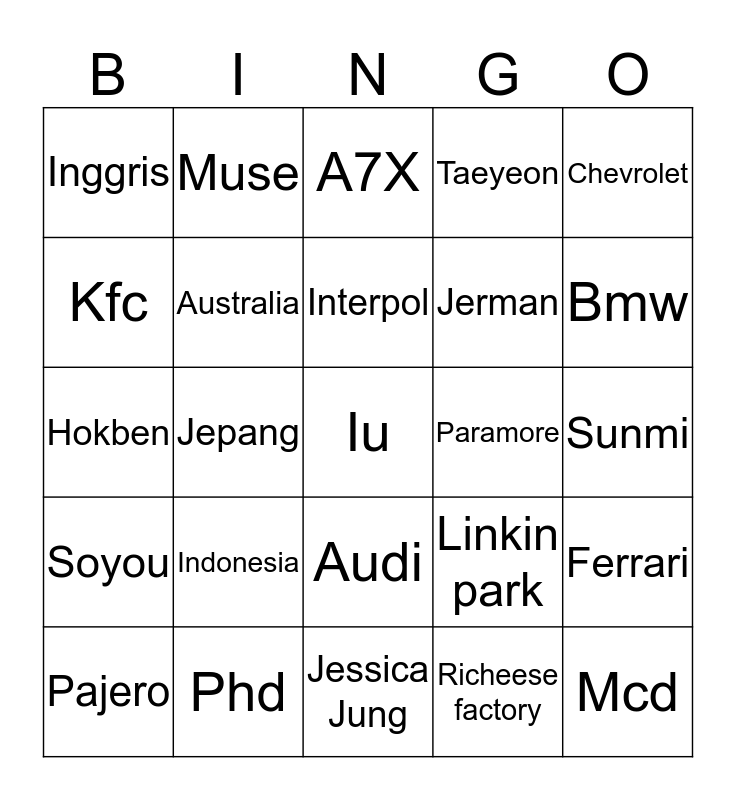 | B | I | N | G | O |
|---|---|---|---|---|
| Inggris | Muse | A7X | Taeyeon | Chevrolet |
| Kfc | Australia | Interpol | Jerman | Bmw |
| Hokben | Jepang | Iu | Paramore | Sunmi |
| Soyou | Indonesia | Audi | Linkin park | Ferrari |
| Pajero | Phd | Jessica Jung | Richeese factory | Mcd |